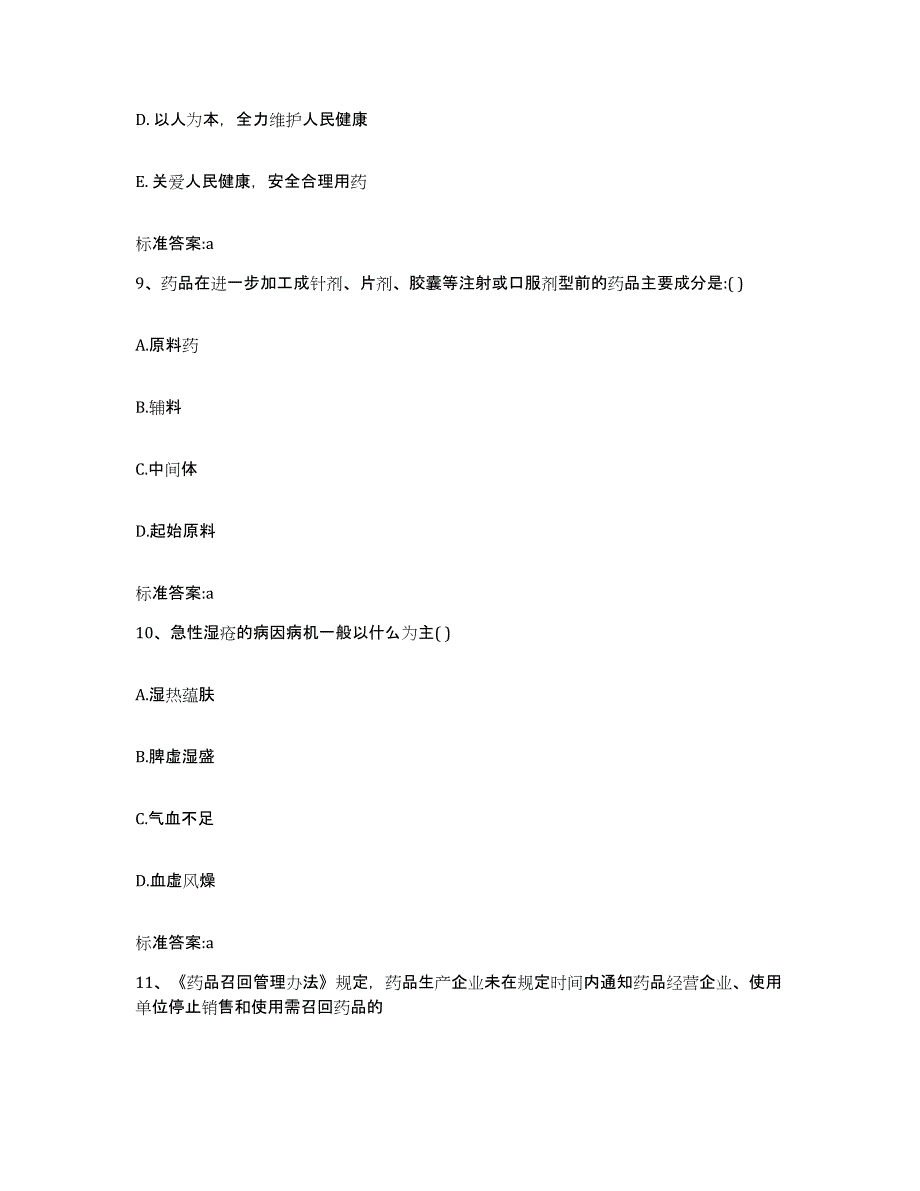 D. 以人为本，全力维护人民健康

E. 关爱人民健康，安全合理用药

标准答案:a

9、药品在进一步加工成针剂、片剂、胶囊等注射或口服剂型前的药品主要成分是:( )

A.原料药

B.辅料

C.中间体

D.起始原料

标准答案:a

10、急性湿疮的病因病机一般以什么为主( )

A.湿热蕴肤

B.脾虚湿盛

C.气血不足

D.血虚风燥

标准答案:a

11、《药品召回管理办法》规定，药品生产企业未在规定时间内通知药品经营企业、使用单位停止销售和使用需召回药品的